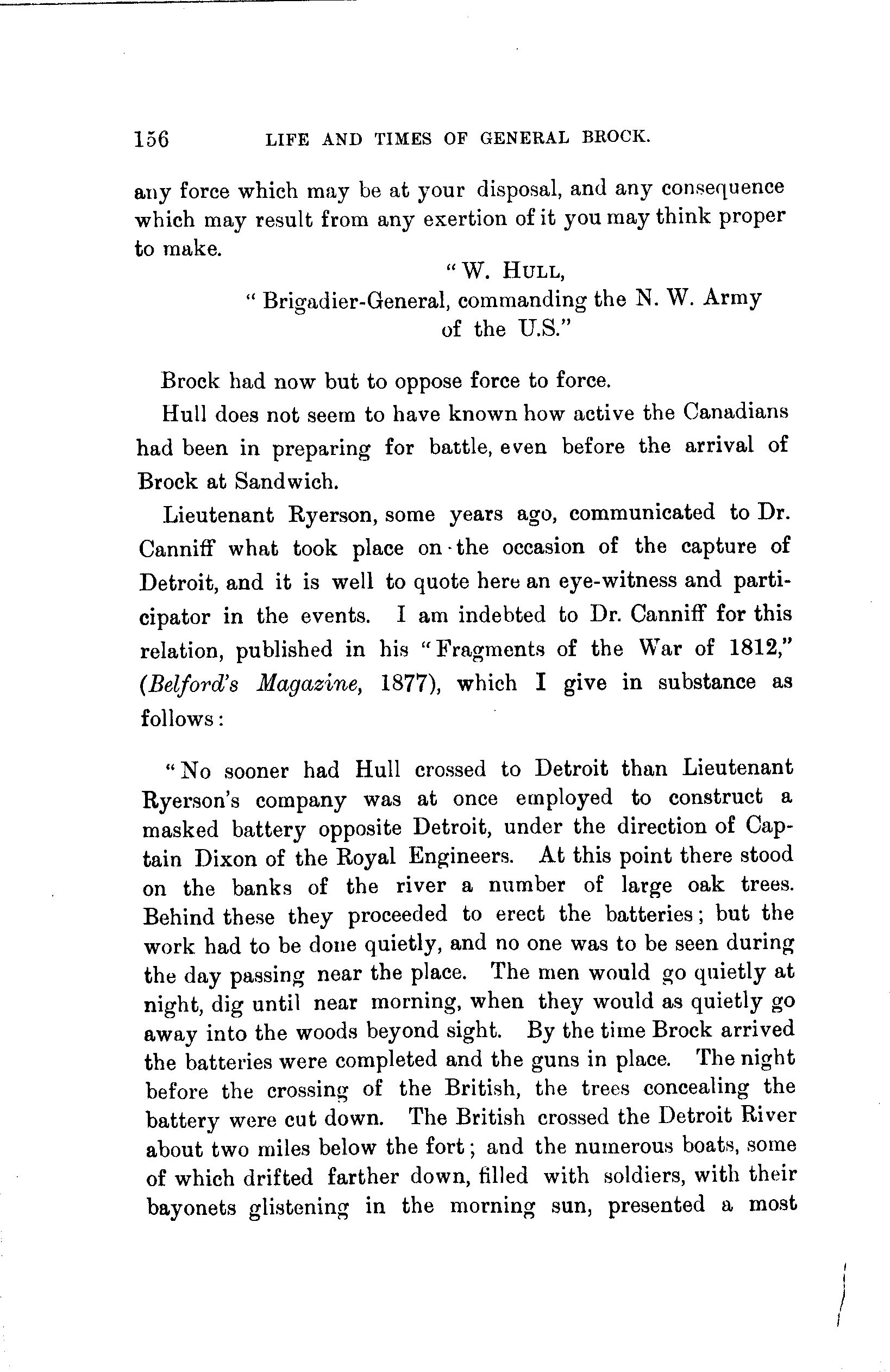 156 LIFE AND TIMES OF GENERAL BROCK.

any force which may be at your disposal, and any consequence which may result from any exertion of it you may think proper to make.

"W. HULL,
"Brigadier-General, commanding the N. W. Army of the U.S."

Brock had now but to oppose force to force.

Hull does not seem to have known how active the Canadians had been in preparing for battle, even before the arrival of Brock at Sandwich.

Lieutenant Ryerson, some years ago, communicated to Dr. Canniff what took place on the occasion of the capture of Detroit, and it is well to quote here an eye-witness and participator in the events. I am indebted to Dr. Canniff for this relation, published in his "Fragments of the War of 1812," (Belford's Magazine, 1877), which I give in substance as follows:

"No sooner had Hull crossed to Detroit than Lieutenant Ryerson's company was at once employed to construct a masked battery opposite Detroit, under the direction of Captain Dixon of the Royal Engineers. At this point there stood on the banks of the river a number of large oak trees. Behind these they proceeded to erect the batteries; but the work had to be done quietly, and no one was to be seen during the day passing near the place. The men would go quietly at night, dig until near morning, when they would as quietly go away into the woods beyond sight. By the time Brock arrived the batteries were completed and the guns in place. The night before the crossing of the British, the trees concealing the battery were cut down. The British crossed the Detroit River about two miles below the fort; and the numerous boats, some of which drifted farther down, filled with soldiers, with their bayonets glistening in the morning sun, presented a most